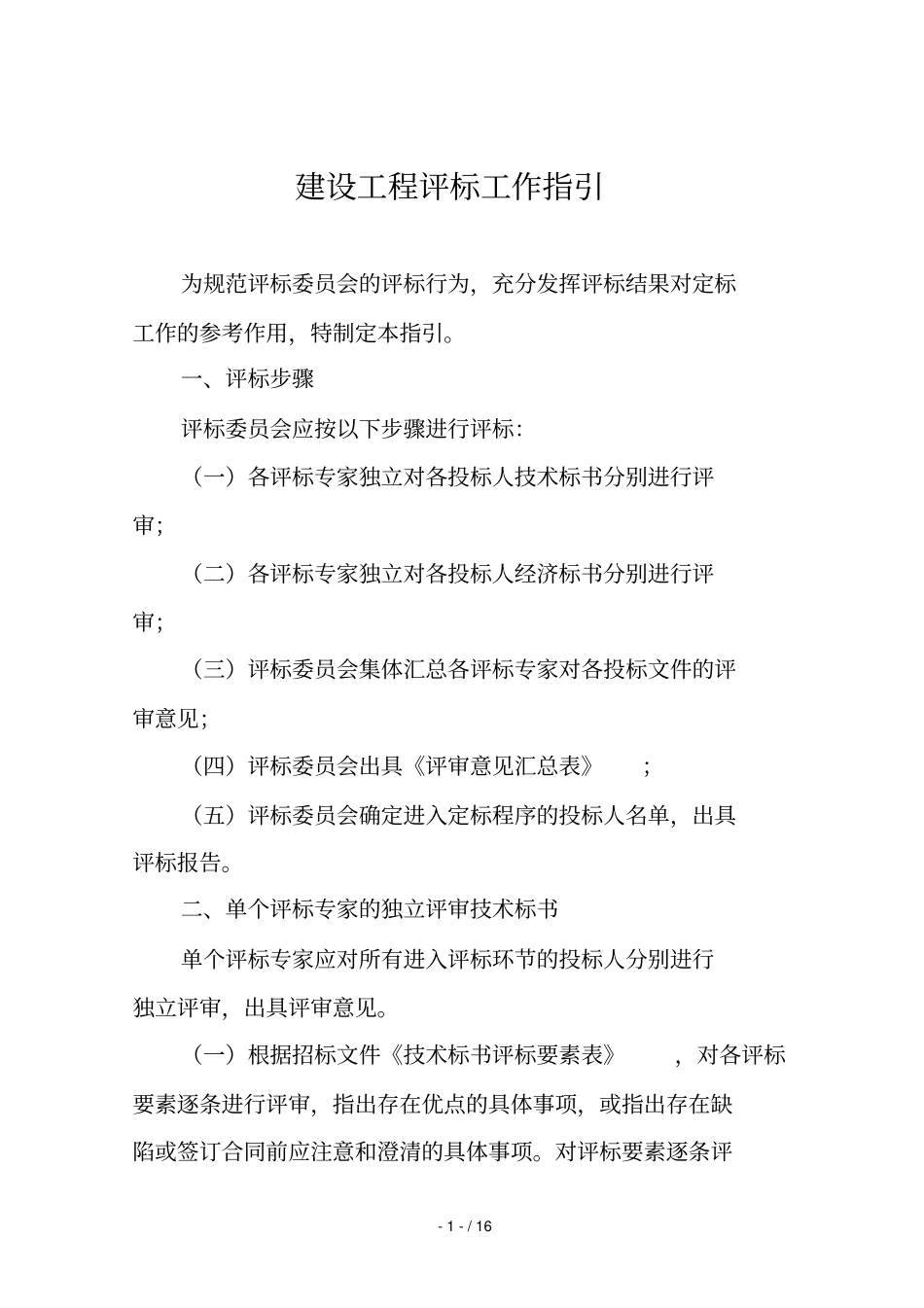 建设工程评标工作指引

为规范评标委员会的评标行为，充分发挥评标结果对定标工作的参考作用，特制定本指引。

一、评标步骤

评标委员会应按以下步骤进行评标：

（一）各评标专家独立对各投标人技术标书分别进行评审；

（二）各评标专家独立对各投标人经济标书分别进行评审；

（三）评标委员会集体汇总各评标专家对各投标文件的评审意见；

（四）评标委员会出具《评审意见汇总表》；

（五）评标委员会确定进入定标程序的投标人名单，出具评标报告。

二、单个评标专家的独立评审技术标书

单个评标专家应对所有进入评标环节的投标人分别进行独立评审，出具评审意见。

（一）根据招标文件《技术标书评标要素表》，对各评标要素逐条进行评审，指出存在优点的具体事项，或指出存在缺陷或签订合同前应注意和澄清的具体事项。对评标要素逐条评

- 1 - / 16